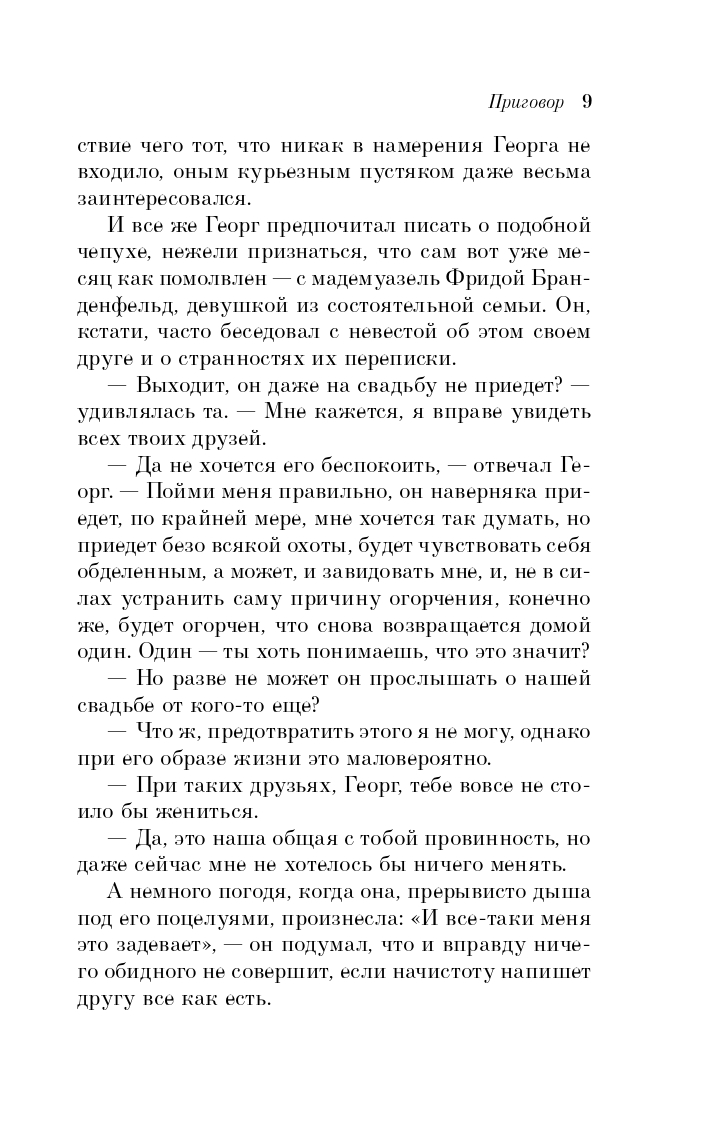 Приговор 9

ствие чего тот, что никак в намерения Георга не входило, оным курьезным пустяком даже весьма заинтересовался.

И все же Георг предпочитал писать о подобной чепухе, нежели признаться, что сам вот уже месяц как помолвлен — с мадемуазель Фридой Бранденфельд, девушкой из состоятельной семьи. Он, кстати, часто беседовал с невестой об этом своем друге и о странностях их переписки.

— Выходит, он даже на свадьбу не приедет? — удивлялась та. — Мне кажется, я вправе увидеть всех твоих друзей.

— Да не хочется его беспокоить, — отвечал Георг. — Пойми меня правильно, он наверняка приедет, по крайней мере, мне хочется так думать, но приедет безо всякой охоты, будет чувствовать себя обделенным, а может, и завидовать мне, и, не в силах устранить саму причину огорчения, конечно же, будет огорчен, что снова возвращается домой один. Один — ты хоть понимаешь, что это значит?

— Но разве не может он прослышать о нашей свадьбе от кого-то еще?

— Что ж, предотвратить этого я не могу, однако при его образе жизни это маловероятно.

— При таких друзьях, Георг, тебе вовсе не стоило бы жениться.

— Да, это наша общая с тобой провинность, но даже сейчас мне не хотелось бы ничего менять.

А немного погодя, когда она, прерывисто дыша под его поцелуями, произнесла: «И все-таки меня это задевает», — он подумал, что и вправду ничего обидного не совершит, если начистоту напишет другу все как есть.